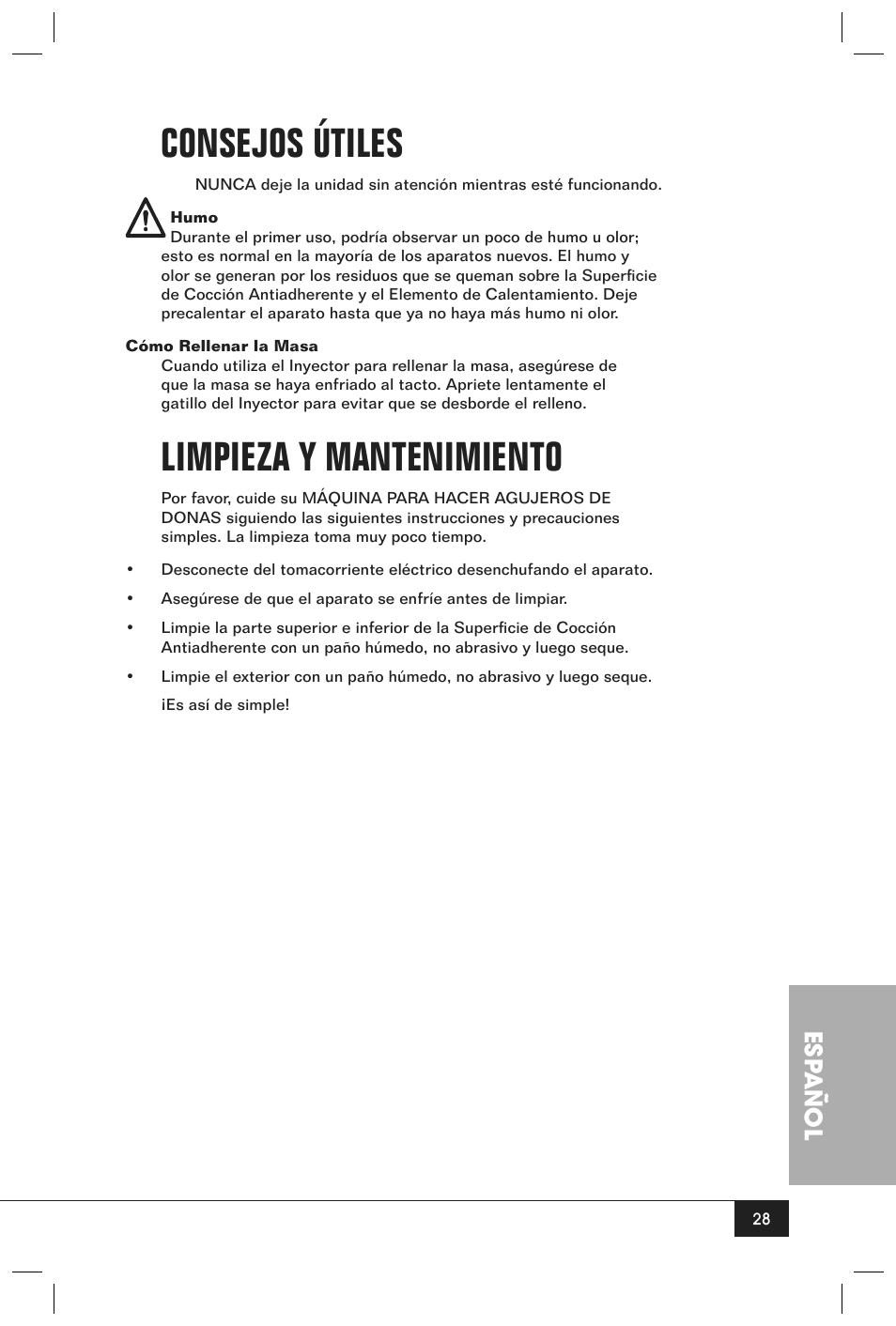 CONSEJOS ÚTILES

NUNCA deje la unidad sin atención mientras esté funcionando.

Humo
Durante el primer uso, podría observar un poco de humo u olor; esto es normal en la mayoría de los aparatos nuevos. El humo y olor se generan por los residuos que se queman sobre la Superficie de Cocción Antiadherente y el Elemento de Calentamiento. Deje precalentar el aparato hasta que ya no haya más humo ni olor.

Cómo Rellenar la Masa
Cuando utiliza el Inyector para rellenar la masa, asegúrese de que la masa se haya enfriado al tacto. Apriete lentamente el gatillo del Inyector para evitar que se desborde el relleno.

LIMPIEZA Y MANTENIMIENTO

Por favor, cuide su MÁQUINA PARA HACER AGUJEROS DE DONAS siguiendo las siguientes instrucciones y precauciones simples. La limpieza toma muy poco tiempo.

• Desconecte del tomacorriente eléctrico desenchufando el aparato.

• Asegúrese de que el aparato se enfríe antes de limpiar.

• Limpie la parte superior e inferior de la Superficie de Cocción Antiadherente con un paño húmedo, no abrasivo y luego seque.

• Limpie el exterior con un paño húmedo, no abrasivo y luego seque.

¡Es así de simple!

ESPAÑOL

28